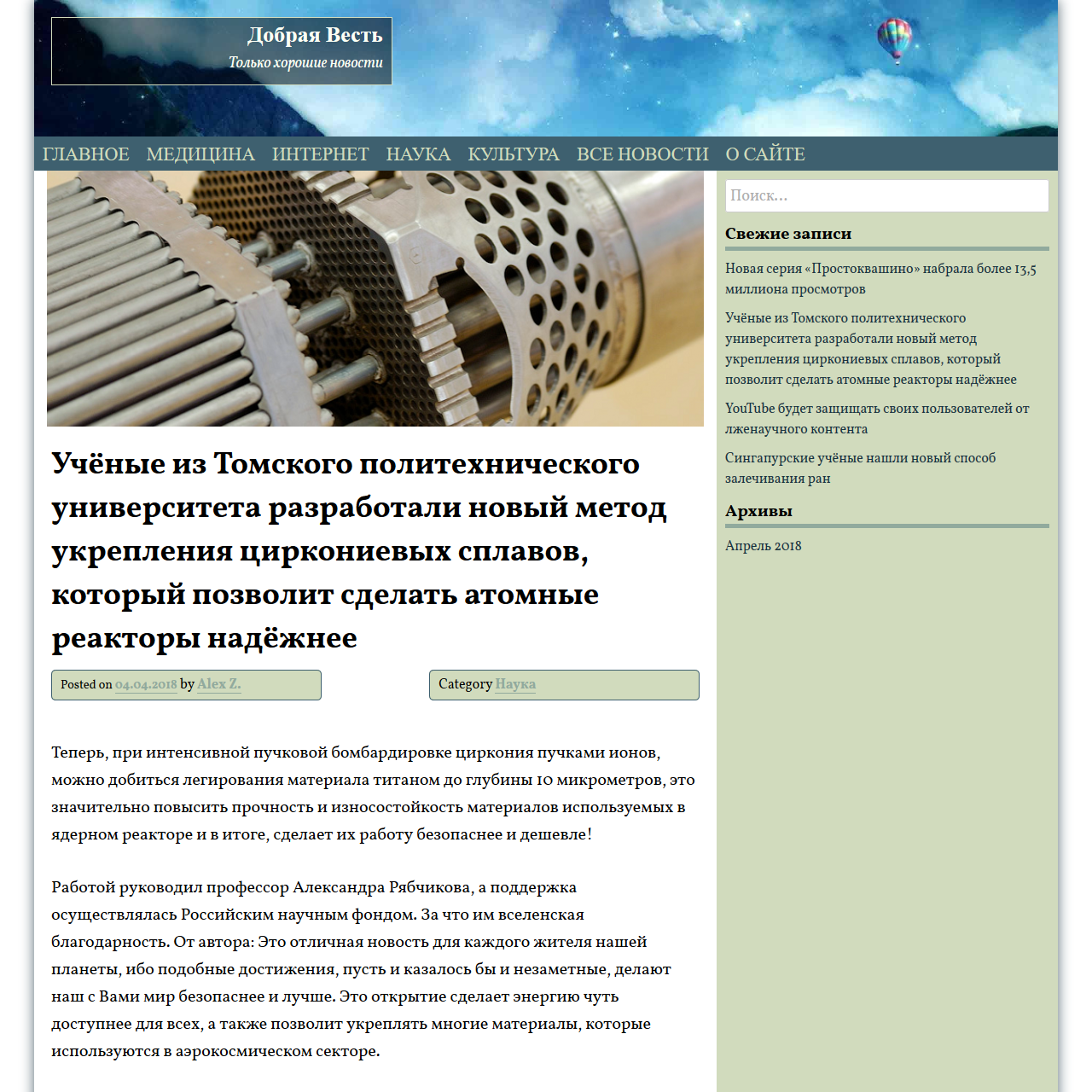 Добрая Весть
Только хорошие новости

ГЛАВНОЕ МЕДИЦИНА ИНТЕРНЕТ НАУКА КУЛЬТУРА ВСЕ НОВОСТИ О САЙТЕ

Учёные из Томского политехнического университета разработали новый метод укрепления циркониевых сплавов, который позволит сделать атомные реакторы надёжнее

Posted on 04.04.2018 by Alex Z.

Category Наука

Теперь, при интенсивной пучковой бомбардировке циркония пучками ионов, можно добиться легирования материала титаном до глубины 10 микрометров, это значительно повысить прочность и износостойкость материалов используемых в ядерном реакторе и в итоге, сделает их работу безопаснее и дешевле!

Работой руководил профессор Александра Рябчикова, а поддержка осуществлялась Российским научным фондом. За что им вселенская благодарность. От автора: Это отличная новость для каждого жителя нашей планеты, ибо подобные достижения, пусть и казалось бы и незаметные, делают наш с Вами мир безопаснее и лучше. Это открытие сделает энергию чуть доступнее для всех, а также позволит укреплять многие материалы, которые используются в аэрокосмическом секторе.

Поиск...

Свежие записи

Новая серия «Простоквашино» набрала более 13,5 миллиона просмотров

Учёные из Томского политехнического университета разработали новый метод укрепления циркониевых сплавов, который позволит сделать атомные реакторы надёжнее

YouTube будет защищать своих пользователей от лженаучного контента

Сингапурские учёные нашли новый способ залечивания ран

Архивы

Апрель 2018